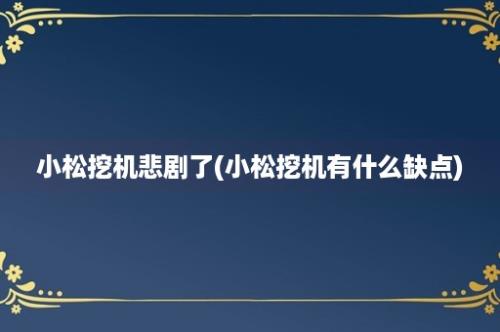 小松挖机悲剧了(小松挖机有什么缺点)